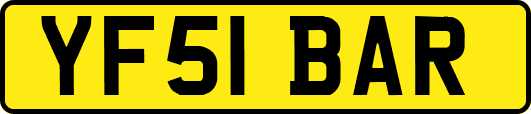 YF51 BAR